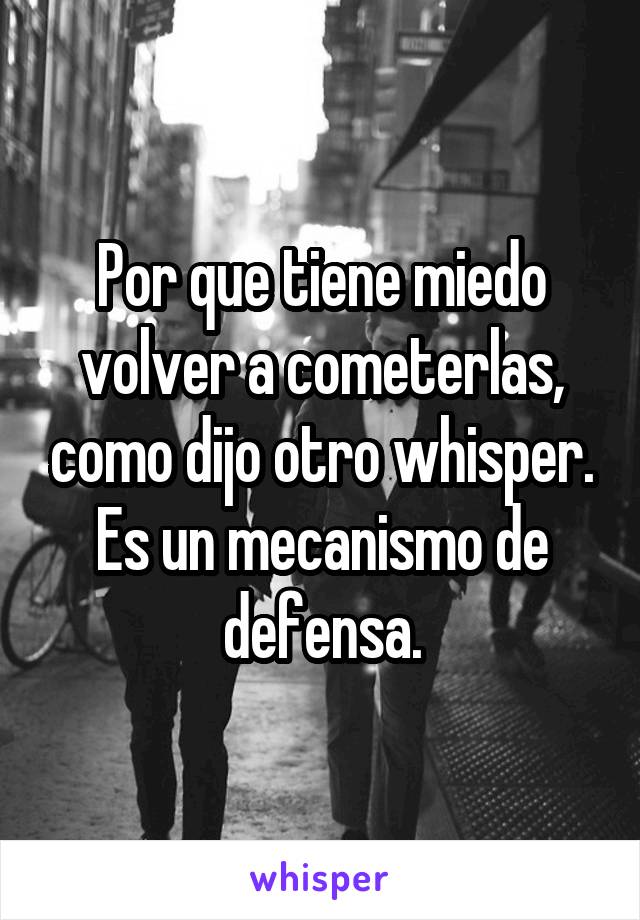 Por que tiene miedo volver a cometerlas, como dijo otro whisper. Es un mecanismo de defensa.

whisper